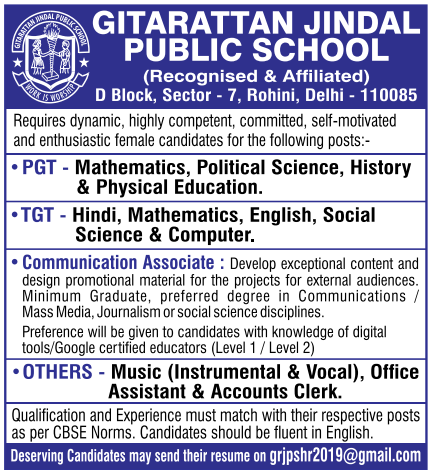 GITARATTAN JINDAL PUBLIC SCHOOL

WORK IS WORSHIP

GITARATTAN JINDAL PUBLIC SCHOOL
(Recognised & Affiliated)
D Block, Sector - 7, Rohini, Delhi - 110085

Requires dynamic, highly competent, committed, self-motivated and enthusiastic female candidates for the following posts:-

• PGT - Mathematics, Political Science, History & Physical Education.

• TGT - Hindi, Mathematics, English, Social Science & Computer.

• Communication Associate : Develop exceptional content and design promotional material for the projects for external audiences. Minimum Graduate, preferred degree in Communications / Mass Media, Journalism or social science disciplines.

Preference will be given to candidates with knowledge of digital tools/Google certified educators (Level 1 / Level 2)

• OTHERS - Music (Instrumental & Vocal), Office Assistant & Accounts Clerk.

Qualification and Experience must match with their respective posts as per CBSE Norms. Candidates should be fluent in English.

Deserving Candidates may send their resume on grjpshr2019@gmail.com